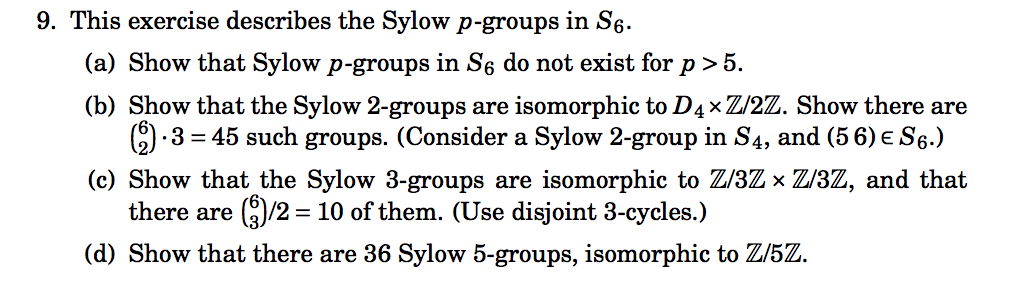 9. This exercise describes the Sylow $p$-groups in $S_6$.

(a) Show that Sylow $p$-groups in $S_6$ do not exist for $p > 5$.

(b) Show that the Sylow 2-groups are isomorphic to $D_4 \times \mathbb{Z}/2\mathbb{Z}$. Show there are $\binom{6}{2} \cdot 3 = 45$ such groups. (Consider a Sylow 2-group in $S_4$, and $(5\,6) \in S_6$.)

(c) Show that the Sylow 3-groups are isomorphic to $\mathbb{Z}/3\mathbb{Z} \times \mathbb{Z}/3\mathbb{Z}$, and that there are $\binom{6}{3}/2 = 10$ of them. (Use disjoint 3-cycles.)

(d) Show that there are 36 Sylow 5-groups, isomorphic to $\mathbb{Z}/5\mathbb{Z}$.